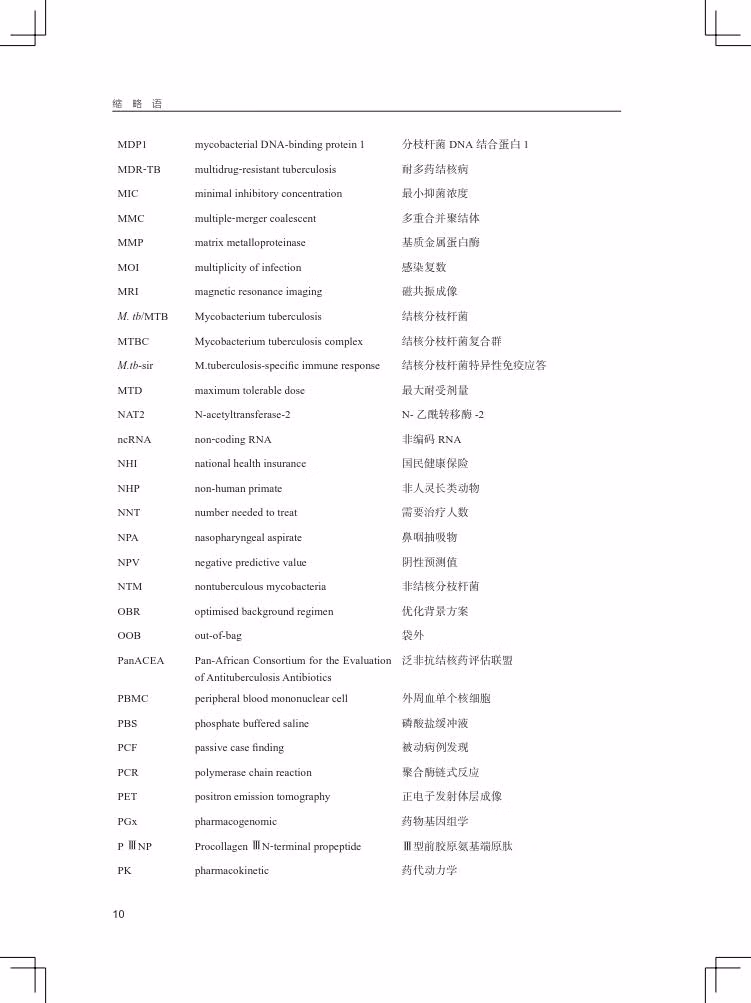 缩 略 语

| | | |
|---|---|---|
| MDP1 | mycobacterial DNA-binding protein 1 | 分枝杆菌 DNA 结合蛋白 1 |
| MDR-TB | multidrug-resistant tuberculosis | 耐多药结核病 |
| MIC | minimal inhibitory concentration | 最小抑菌浓度 |
| MMC | multiple-merger coalescent | 多重合并聚结体 |
| MMP | matrix metalloproteinase | 基质金属蛋白酶 |
| MOI | multiplicity of infection | 感染复数 |
| MRI | magnetic resonance imaging | 磁共振成像 |
| M. tb/MTB | Mycobacterium tuberculosis | 结核分枝杆菌 |
| MTBC | Mycobacterium tuberculosis complex | 结核分枝杆菌复合群 |
| M.tb-sir | M.tuberculosis-specific immune response | 结核分枝杆菌特异性免疫应答 |
| MTD | maximum tolerable dose | 最大耐受剂量 |
| NAT2 | N-acetyltransferase-2 | N- 乙酰转移酶 -2 |
| ncRNA | non-coding RNA | 非编码 RNA |
| NHI | national health insurance | 国民健康保险 |
| NHP | non-human primate | 非人灵长类动物 |
| NNT | number needed to treat | 需要治疗人数 |
| NPA | nasopharyngeal aspirate | 鼻咽抽吸物 |
| NPV | negative predictive value | 阴性预测值 |
| NTM | nontuberculous mycobacteria | 非结核分枝杆菌 |
| OBR | optimised background regimen | 优化背景方案 |
| OOB | out-of-bag | 袋外 |
| PanACEA | Pan-African Consortium for the Evaluation of Antituberculosis Antibiotics | 泛非抗结核药评估联盟 |
| PBMC | peripheral blood mononuclear cell | 外周血单个核细胞 |
| PBS | phosphate buffered saline | 磷酸盐缓冲液 |
| PCF | passive case finding | 被动病例发现 |
| PCR | polymerase chain reaction | 聚合酶链式反应 |
| PET | positron emission tomography | 正电子发射体层成像 |
| PGx | pharmacogenomic | 药物基因组学 |
| P Ⅲ NP | Procollagen Ⅲ N-terminal propeptide | Ⅲ型前胶原氨基端原肽 |
| PK | pharmacokinetic | 药代动力学 |

10